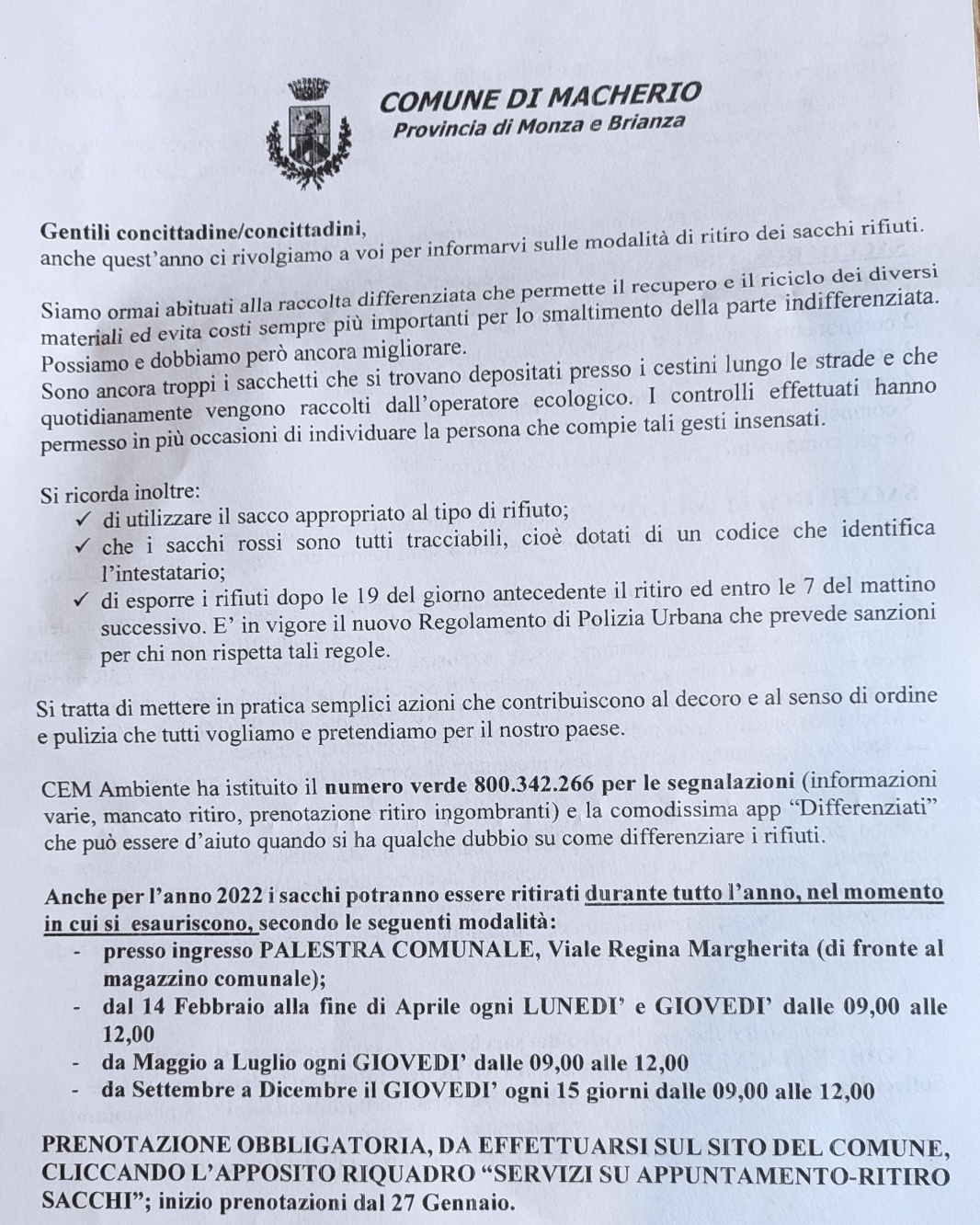 COMUNE DI MACHERIO
Provincia di Monza e Brianza

Gentili concittadine/concittadini,
anche quest'anno ci rivolgiamo a voi per informarvi sulle modalità di ritiro dei sacchi rifiuti.

Siamo ormai abituati alla raccolta differenziata che permette il recupero e il riciclo dei diversi materiali ed evita costi sempre più importanti per lo smaltimento della parte indifferenziata. Possiamo e dobbiamo però ancora migliorare.
Sono ancora troppi i sacchetti che si trovano depositati presso i cestini lungo le strade e che quotidianamente vengono raccolti dall'operatore ecologico. I controlli effettuati hanno permesso in più occasioni di individuare la persona che compie tali gesti insensati.

Si ricorda inoltre:
✓ di utilizzare il sacco appropriato al tipo di rifiuto;
✓ che i sacchi rossi sono tutti tracciabili, cioè dotati di un codice che identifica l'intestatario;
✓ di esporre i rifiuti dopo le 19 del giorno antecedente il ritiro ed entro le 7 del mattino successivo. E' in vigore il nuovo Regolamento di Polizia Urbana che prevede sanzioni per chi non rispetta tali regole.

Si tratta di mettere in pratica semplici azioni che contribuiscono al decoro e al senso di ordine e pulizia che tutti vogliamo e pretendiamo per il nostro paese.

CEM Ambiente ha istituito il numero verde 800.342.266 per le segnalazioni (informazioni varie, mancato ritiro, prenotazione ritiro ingombranti) e la comodissima app "Differenziati" che può essere d'aiuto quando si ha qualche dubbio su come differenziare i rifiuti.

Anche per l'anno 2022 i sacchi potranno essere ritirati durante tutto l'anno, nel momento in cui si esauriscono, secondo le seguenti modalità:
- presso ingresso PALESTRA COMUNALE, Viale Regina Margherita (di fronte al magazzino comunale);
- dal 14 Febbraio alla fine di Aprile ogni LUNEDI' e GIOVEDI' dalle 09,00 alle 12,00
- da Maggio a Luglio ogni GIOVEDI' dalle 09,00 alle 12,00
- da Settembre a Dicembre il GIOVEDI' ogni 15 giorni dalle 09,00 alle 12,00

PRENOTAZIONE OBBLIGATORIA, DA EFFETTUARSI SUL SITO DEL COMUNE, CLICCANDO L'APPOSITO RIQUADRO "SERVIZI SU APPUNTAMENTO-RITIRO SACCHI"; inizio prenotazioni dal 27 Gennaio.